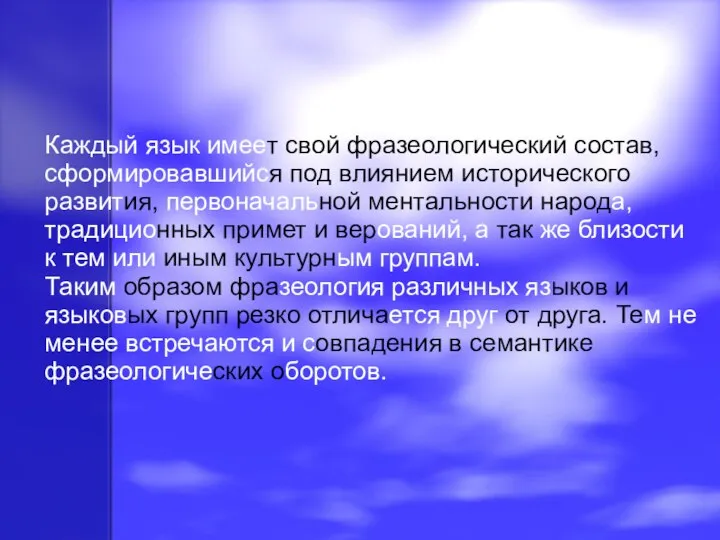 Каждый язык имеет свой фразеологический состав, сформировавшийся под влиянием исторического развития, первоначальной ментальности народа, традиционных примет и верований, а так же близости к тем или иным культурным группам.
Таким образом фразеология различных языков и языковых групп резко отличается друг от друга. Тем не менее встречаются и совпадения в семантике фразеологических оборотов.